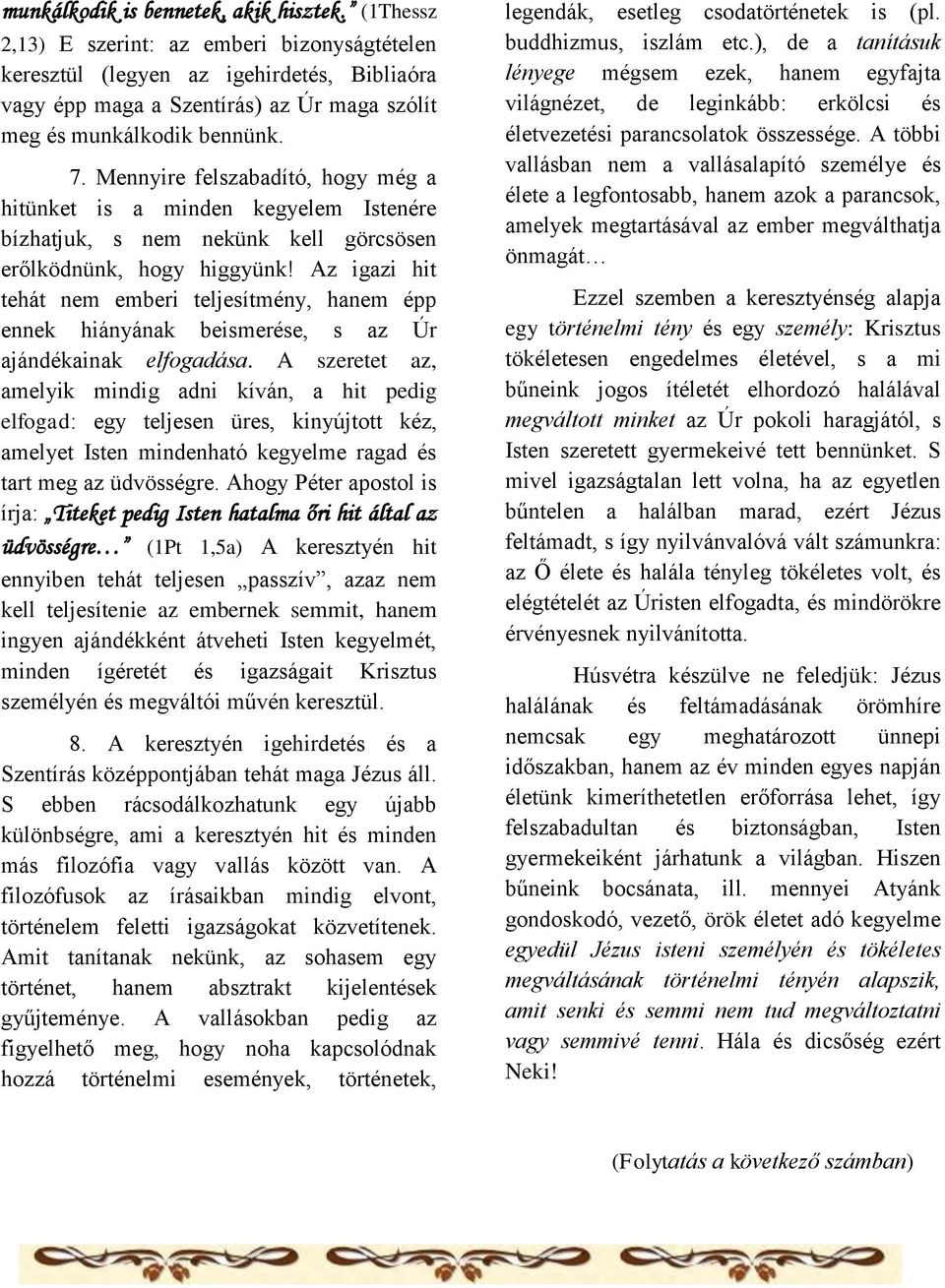 munkálkodik is bennetek, akik hisztek.” (1Thessz 2,13) E szerint: az emberi bizonyságtételen keresztül (legyen az igehirdetés, Bibliaóra vagy épp maga a Szentírás) az Úr maga szólít meg és munkálkodik bennünk.

7. Mennyire felszabadító, hogy még a hitünket is a minden kegyelem Istenére bízhatjuk, s nem nekünk kell görcsösen erőlködnünk, hogy higgyünk! Az igazi hit tehát nem emberi teljesítmény, hanem épp ennek hiányának beismerése, s az Úr ajándékainak elfogadása. A szeretet az, amelyik mindig adni kíván, a hit pedig elfogad: egy teljesen üres, kinyújtott kéz, amelyet Isten mindenható kegyelme ragad és tart meg az üdvösségre. Ahogy Péter apostol is írja: „Titeket pedig Isten hatalma őri hit által az üdvösségre…” (1Pt 1,5a) A keresztyén hit ennyiben tehát teljesen „passzív”, azaz nem kell teljesítenie az embernek semmit, hanem ingyen ajándékként átveheti Isten kegyelmét, minden ígéretét és igazságait Krisztus személyén és megváltói művén keresztül.

8. A keresztyén igehirdetés és a Szentírás középpontjában tehát maga Jézus áll. S ebben rácsodálkozhatunk egy újabb különbségre, ami a keresztyén hit és minden más filozófia vagy vallás között van. A filozófusok az írásaikban mindig elvont, történelem feletti igazságokat közvetítenek. Amit tanítanak nekünk, az sohasem egy történet, hanem absztrakt kijelentések gyűjteménye. A vallásokban pedig az figyelhető meg, hogy noha kapcsolódnak hozzá történelmi események, történetek, legendák, esetleg csodatörténetek is (pl. buddhizmus, iszlám etc.), de a tanításuk lényege mégsem ezek, hanem egyfajta világnézet, de leginkább: erkölcsi és életvezetési parancsolatok összessége. A többi vallásban nem a vallásalapító személye és élete a legfontosabb, hanem azok a parancsok, amelyek megtartásával az ember megválthatja önmagát…

Ezzel szemben a keresztyénség alapja egy történelmi tény és egy személy: Krisztus tökéletesen engedelmes életével, s a mi bűneink jogos ítéletét elhordozó halálával megváltott minket az Úr pokoli haragjától, s Isten szeretett gyermekeivé tett bennünket. S mivel igazságtalan lett volna, ha az egyetlen bűntelen a halálban marad, ezért Jézus feltámadt, s így nyilvánvalóvá vált számunkra: az Ő élete és halála tényleg tökéletes volt, és elégtételét az Úristen elfogadta, és mindörökre érvényesnek nyilvánította.

Húsvétra készülve ne feledjük: Jézus halálának és feltámadásának örömhíre nemcsak egy meghatározott ünnepi időszakban, hanem az év minden egyes napján életünk kimeríthetetlen erőforrása lehet, így felszabadultan és biztonságban, Isten gyermekeiként járhatunk a világban. Hiszen bűneink bocsánata, ill. mennyei Atyánk gondoskodó, vezető, örök életet adó kegyelme egyedül Jézus isteni személyén és tökéletes megváltásának történelmi tényén alapszik, amit senki és semmi nem tud megváltoztatni vagy semmivé tenni. Hála és dicsőség ezért Neki!

(Folytatás a következő számban)